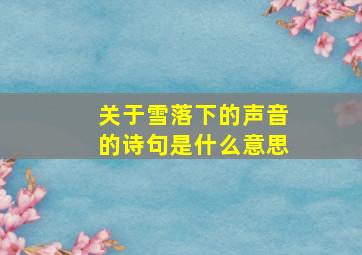 关于雪落下的声音的诗句是什么意思